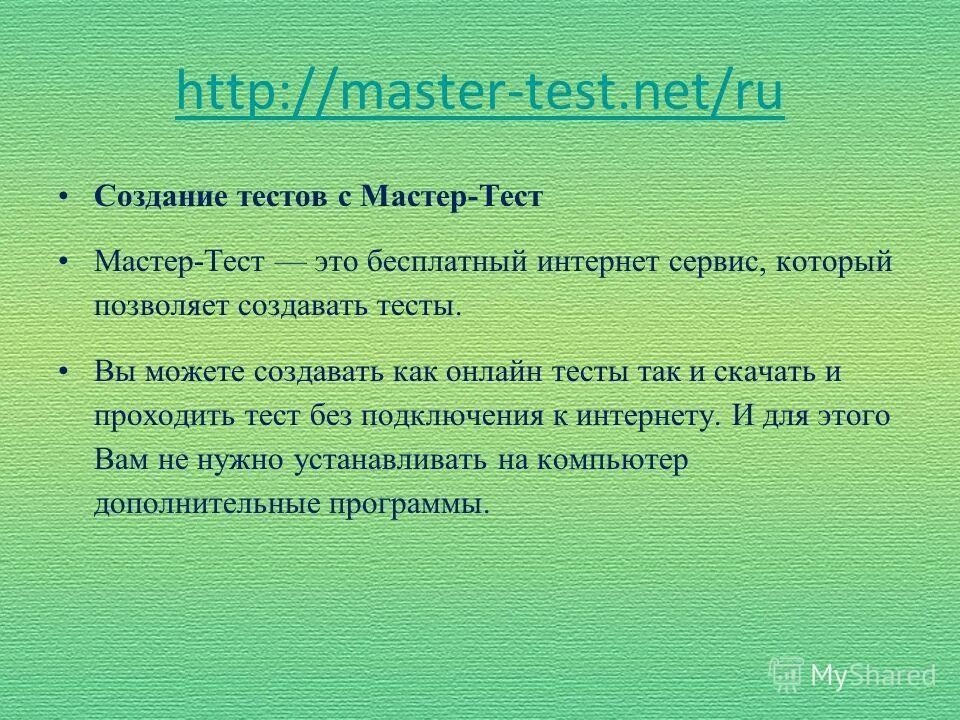 http://master-test.net/ru

• Создание тестов с Мастер-Тест

• Мастер-Тест — это бесплатный интернет сервис, который позволяет создавать тесты.

• Вы можете создавать как онлайн тесты так и скачать и проходить тест без подключения к интернету. И для этого Вам не нужно устанавливать на компьютер дополнительные программы.

MyShared